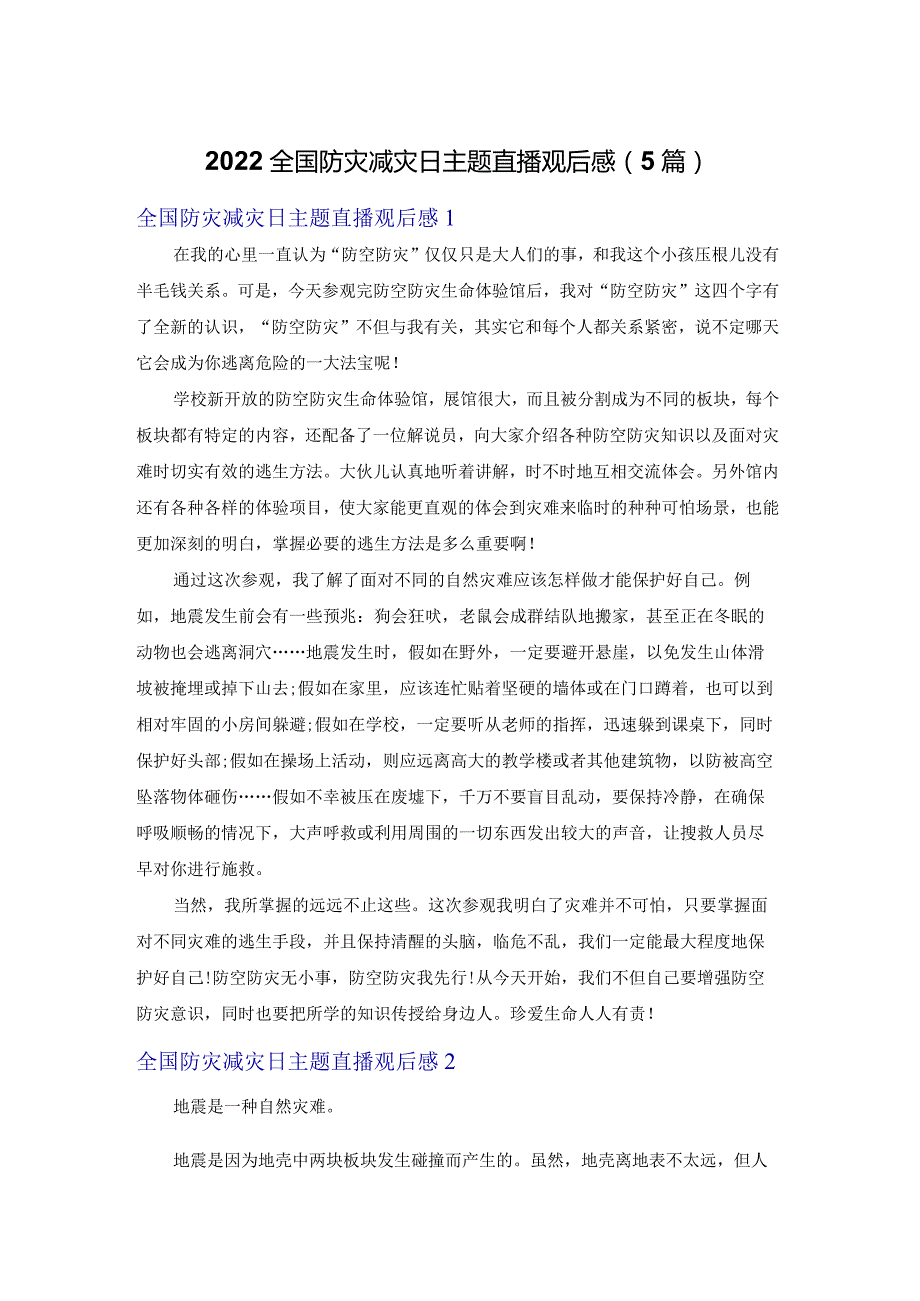 2022全国防灾减灾日主题直播观后感（5篇）

全国防灾减灾日主题直播观后感1

在我的心里一直认为“防空防灾”仅仅只是大人们的事，和我这个小孩压根儿没有半毛钱关系。可是，今天参观完防空防灾生命体验馆后，我对“防空防灾”这四个字有了全新的认识，“防空防灾”不但与我有关，其实它和每个人都关系紧密，说不定哪天它会成为你逃离危险的一大法宝呢！

学校新开放的防空防灾生命体验馆，展馆很大，而且被分割成为不同的板块，每个板块都有特定的内容，还配备了一位解说员，向大家介绍各种防空防灾知识以及面对灾难时切实有效的逃生方法。大伙儿认真地听着讲解，时不时地互相交流体会。另外馆内还有各种各样的体验项目，使大家能更直观的体会到灾难来临时的种种可怕场景，也能更加深刻的明白，掌握必要的逃生方法是多么重要啊！

通过这次参观，我了解了面对不同的自然灾难应该怎样做才能保护好自己。例如，地震发生前会有一些预兆：狗会狂吠，老鼠会成群结队地搬家，甚至正在冬眠的动物也会逃离洞穴……地震发生时，假如在野外，一定要避开悬崖，以免发生山体滑坡被掩埋或掉下山去;假如在家里，应该连忙贴着坚硬的墙体或在门口蹲着，也可以到相对牢固的小房间躲避;假如在学校，一定要听从老师的指挥，迅速躲到课桌下，同时保护好头部;假如在操场上活动，则应远离高大的教学楼或者其他建筑物，以防被高空坠落物体砸伤……假如不幸被压在废墟下，千万不要盲目乱动，要保持冷静，在确保呼吸顺畅的情况下，大声呼救或利用周围的一切东西发出较大的声音，让搜救人员尽早对你进行施救。

当然，我所掌握的远远不止这些。这次参观我明白了灾难并不可怕，只要掌握面对不同灾难的逃生手段，并且保持清醒的头脑，临危不乱，我们一定能最大程度地保护好自己!防空防灾无小事，防空防灾我先行!从今天开始，我们不但自己要增强防空防灾意识，同时也要把所学的知识传授给身边人。珍爱生命人人有责！

全国防灾减灾日主题直播观后感2

地震是一种自然灾难。

地震是因为地壳中两块板块发生碰撞而产生的。虽然，地壳离地表不太远，但人